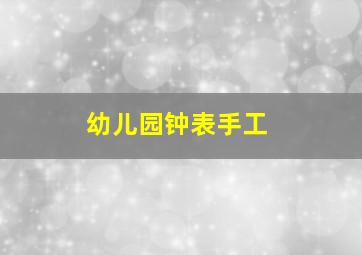 幼儿园钟表手工